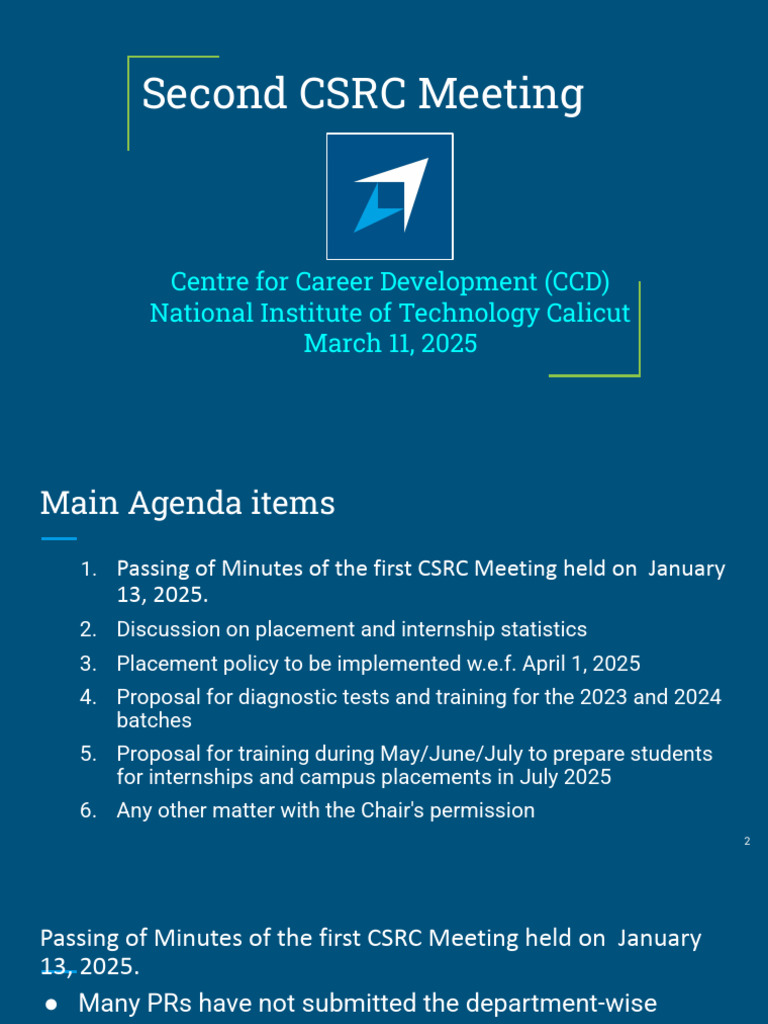 Second CSRC Meeting

Centre for Career Development (CCD)
National Institute of Technology Calicut
March 11, 2025

Main Agenda items

1. Passing of Minutes of the first CSRC Meeting held on January 13, 2025.
2. Discussion on placement and internship statistics
3. Placement policy to be implemented w.e.f. April 1, 2025
4. Proposal for diagnostic tests and training for the 2023 and 2024 batches
5. Proposal for training during May/June/July to prepare students for internships and campus placements in July 2025
6. Any other matter with the Chair's permission

2

Passing of Minutes of the first CSRC Meeting held on January 13, 2025.

● Many PRs have not submitted the department-wise